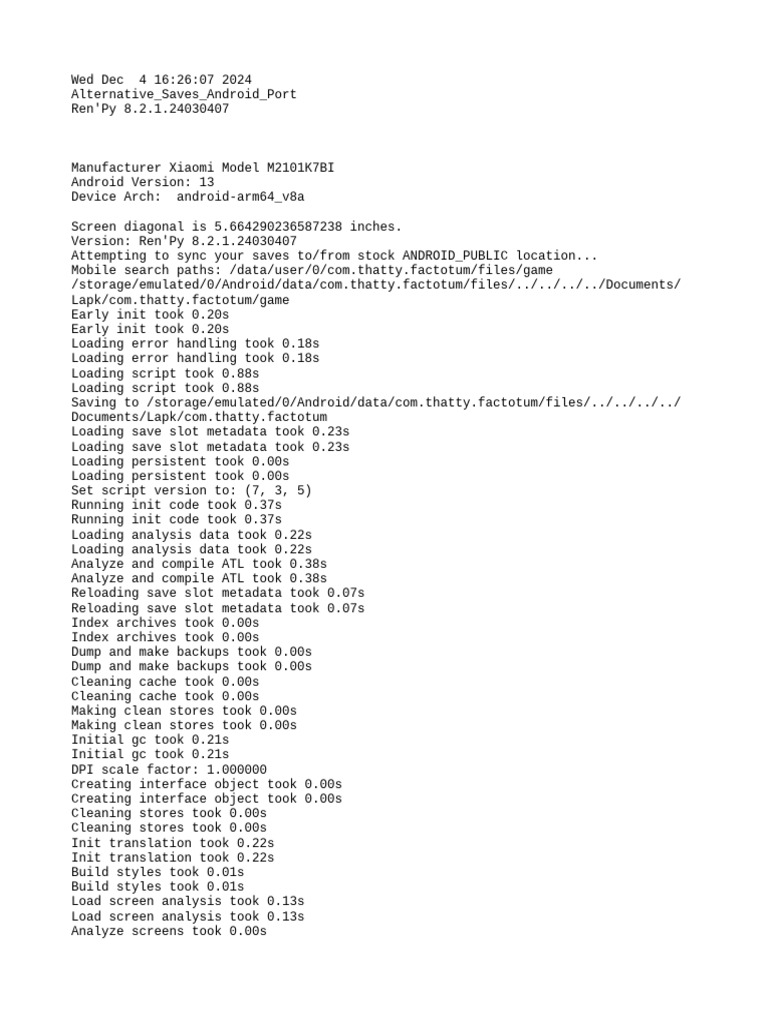 Wed Dec  4 16:26:07 2024
Alternative_Saves_Android_Port
Ren'Py 8.2.1.24030407

Manufacturer Xiaomi Model M2101K7BI
Android Version: 13
Device Arch:  android-arm64_v8a

Screen diagonal is 5.664290236587238 inches.
Version: Ren'Py 8.2.1.24030407
Attempting to sync your saves to/from stock ANDROID_PUBLIC location...
Mobile search paths: /data/user/0/com.thatty.factotum/files/game
/storage/emulated/0/Android/data/com.thatty.factotum/files/../../../../Documents/Lapk/com.thatty.factotum/game
Early init took 0.20s
Early init took 0.20s
Loading error handling took 0.18s
Loading error handling took 0.18s
Loading script took 0.88s
Loading script took 0.88s
Saving to /storage/emulated/0/Android/data/com.thatty.factotum/files/../../../../Documents/Lapk/com.thatty.factotum
Loading save slot metadata took 0.23s
Loading save slot metadata took 0.23s
Loading persistent took 0.00s
Loading persistent took 0.00s
Set script version to: (7, 3, 5)
Running init code took 0.37s
Running init code took 0.37s
Loading analysis data took 0.22s
Loading analysis data took 0.22s
Analyze and compile ATL took 0.38s
Analyze and compile ATL took 0.38s
Reloading save slot metadata took 0.07s
Reloading save slot metadata took 0.07s
Index archives took 0.00s
Index archives took 0.00s
Dump and make backups took 0.00s
Dump and make backups took 0.00s
Cleaning cache took 0.00s
Cleaning cache took 0.00s
Making clean stores took 0.00s
Making clean stores took 0.00s
Initial gc took 0.21s
Initial gc took 0.21s
DPI scale factor: 1.000000
Creating interface object took 0.00s
Creating interface object took 0.00s
Cleaning stores took 0.00s
Cleaning stores took 0.00s
Init translation took 0.22s
Init translation took 0.22s
Build styles took 0.01s
Build styles took 0.01s
Load screen analysis took 0.13s
Load screen analysis took 0.13s
Analyze screens took 0.00s